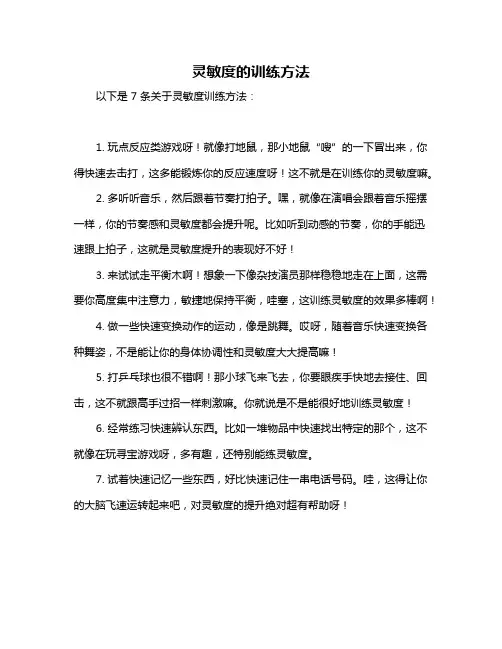 灵敏度的训练方法

以下是 7 条关于灵敏度训练方法：

1. 玩点反应类游戏呀！就像打地鼠，那小地鼠“嗖”的一下冒出来，你得快速去击打，这多能锻炼你的反应速度呀！这不就是在训练你的灵敏度嘛。

2. 多听听音乐，然后跟着节奏打拍子。嘿，就像在演唱会跟着音乐摇摆一样，你的节奏感和灵敏度都会提升呢。比如听到动感的节奏，你的手能迅速跟上拍子，这就是灵敏度提升的表现好不好！

3. 来试试走平衡木啊！想象一下像杂技演员那样稳稳地走在上面，这需要你高度集中注意力，敏捷地保持平衡，哇塞，这训练灵敏度的效果多棒啊！

4. 做一些快速变换动作的运动，像是跳舞。哎呀，随着音乐快速变换各种舞姿，不是能让你的身体协调性和灵敏度大大提高嘛！

5. 打乒乓球也很不错啊！那小球飞来飞去，你要眼疾手快地去接住、回击，这不就跟高手过招一样刺激嘛。你就说是不是能很好地训练灵敏度！

6. 经常练习快速辨认东西。比如一堆物品中快速找出特定的那个，这不就像在玩寻宝游戏呀，多有趣，还特别能练灵敏度。

7. 试着快速记忆一些东西，好比快速记住一串电话号码。哇，这得让你的大脑飞速运转起来吧，对灵敏度的提升绝对超有帮助呀！